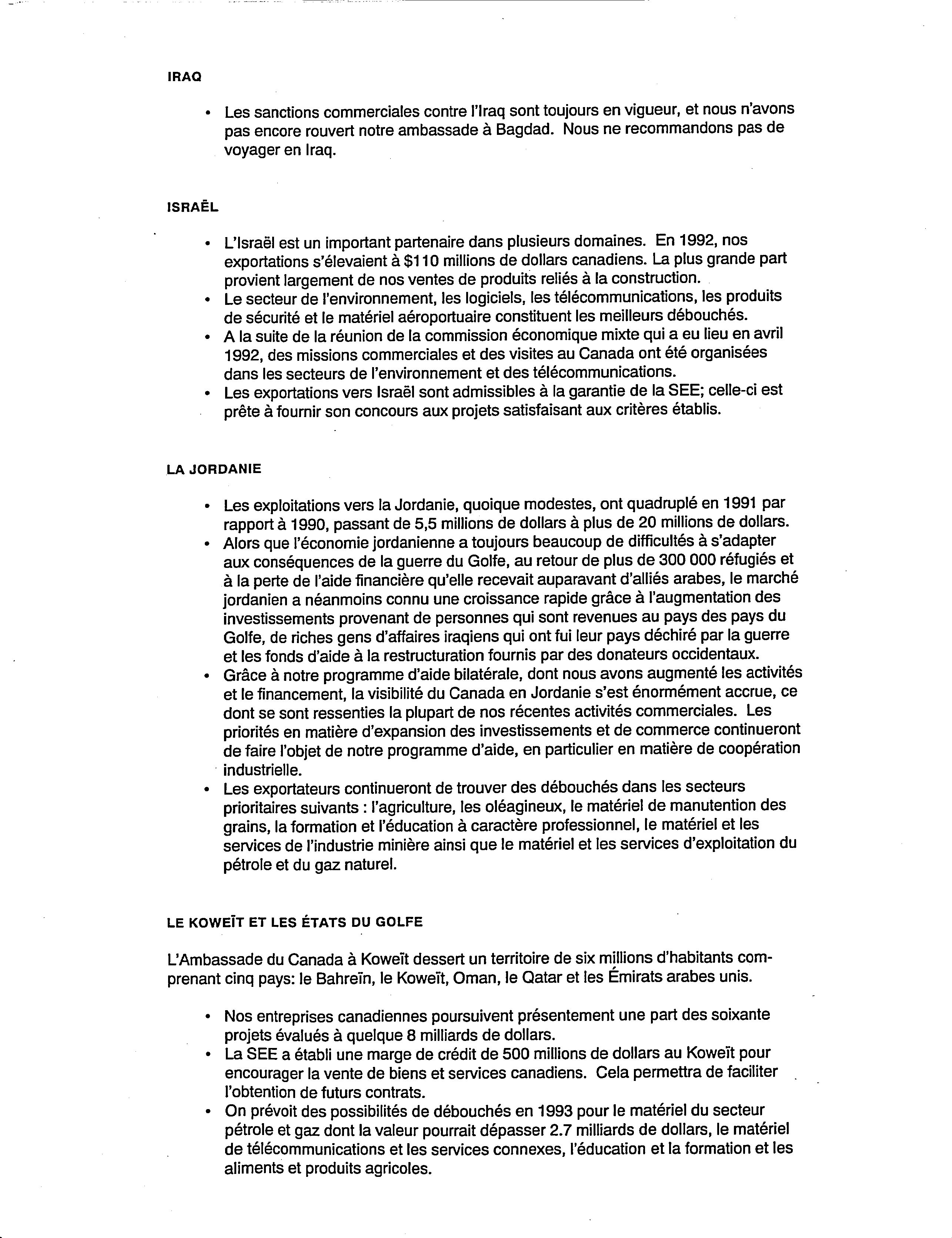 IRAQ

• Les sanctions commerciales contre l'Iraq sont toujours en vigueur, et nous n'avons pas encore rouvert notre ambassade à Bagdad. Nous ne recommandons pas de voyager en Iraq.

ISRAËL

• L'Israël est un important partenaire dans plusieurs domaines. En 1992, nos exportations s'élevaient à $110 millions de dollars canadiens. La plus grande part provient largement de nos ventes de produits reliés à la construction.
• Le secteur de l'environnement, les logiciels, les télécommunications, les produits de sécurité et le matériel aéroportuaire constituent les meilleurs débouchés.
• A la suite de la réunion de la commission économique mixte qui a eu lieu en avril 1992, des missions commerciales et des visites au Canada ont été organisées dans les secteurs de l'environnement et des télécommunications.
• Les exportations vers Israël sont admissibles à la garantie de la SEE; celle-ci est prête à fournir son concours aux projets satisfaisant aux critères établis.

LA JORDANIE

• Les exploitations vers la Jordanie, quoique modestes, ont quadruplé en 1991 par rapport à 1990, passant de 5,5 millions de dollars à plus de 20 millions de dollars.
• Alors que l'économie jordanienne a toujours beaucoup de difficultés à s'adapter aux conséquences de la guerre du Golfe, au retour de plus de 300 000 réfugiés et à la perte de l'aide financière qu'elle recevait auparavant d'alliés arabes, le marché jordanien a néanmoins connu une croissance rapide grâce à l'augmentation des investissements provenant de personnes qui sont revenues au pays des pays du Golfe, de riches gens d'affaires iraqiens qui ont fui leur pays déchiré par la guerre et les fonds d'aide à la restructuration fournis par des donateurs occidentaux.
• Grâce à notre programme d'aide bilatérale, dont nous avons augmenté les activités et le financement, la visibilité du Canada en Jordanie s'est énormément accrue, ce dont se sont ressenties la plupart de nos récentes activités commerciales. Les priorités en matière d'expansion des investissements et de commerce continueront de faire l'objet de notre programme d'aide, en particulier en matière de coopération industrielle.
• Les exportateurs continueront de trouver des débouchés dans les secteurs prioritaires suivants : l'agriculture, les oléagineux, le matériel de manutention des grains, la formation et l'éducation à caractère professionnel, le matériel et les services de l'industrie minière ainsi que le matériel et les services d'exploitation du pétrole et du gaz naturel.

LE KOWEÏT ET LES ÉTATS DU GOLFE

L'Ambassade du Canada à Koweït dessert un territoire de six millions d'habitants comprenant cinq pays: le Bahreïn, le Koweït, Oman, le Qatar et les Émirats arabes unis.

• Nos entreprises canadiennes poursuivent présentement une part des soixante projets évalués à quelque 8 milliards de dollars.
• La SEE a établi une marge de crédit de 500 millions de dollars au Koweït pour encourager la vente de biens et services canadiens. Cela permettra de faciliter l'obtention de futurs contrats.
• On prévoit des possibilités de débouchés en 1993 pour le matériel du secteur pétrole et gaz dont la valeur pourrait dépasser 2.7 milliards de dollars, le matériel de télécommunications et les services connexes, l'éducation et la formation et les aliments et produits agricoles.